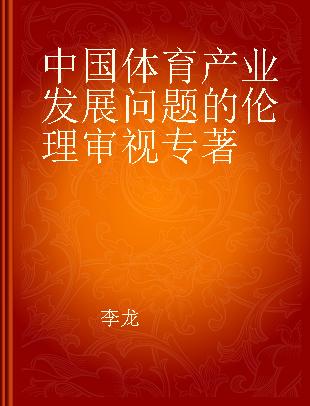 中国体育产业发展问题的伦理审视专著

李龙